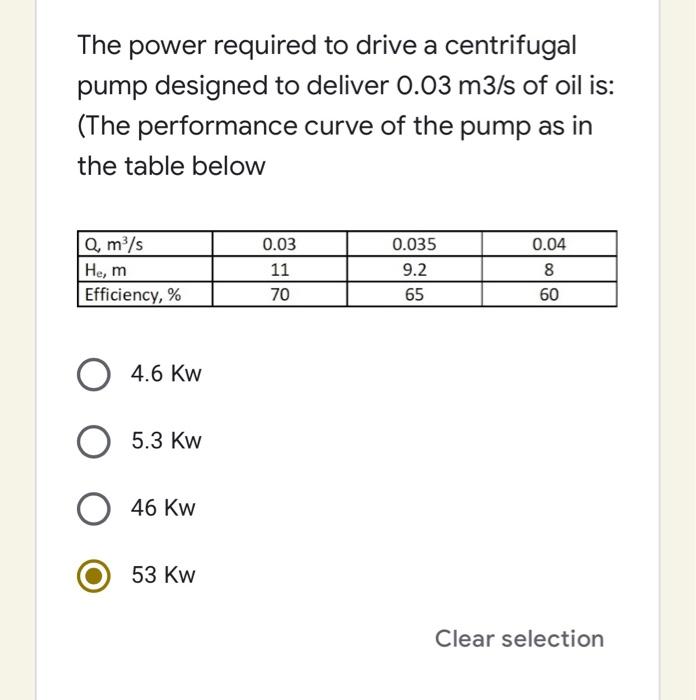 The power required to drive a centrifugal pump designed to deliver 0.03 m3/s of oil is: (The performance curve of the pump as in the table below

| Q, $m^3/s$ | 0.03 | 0.035 | 0.04 |
|---|---|---|---|
| $H_e$, m | 11 | 9.2 | 8 |
| Efficiency, % | 70 | 65 | 60 |

4.6 Kw

5.3 Kw

46 Kw

53 Kw

Clear selection